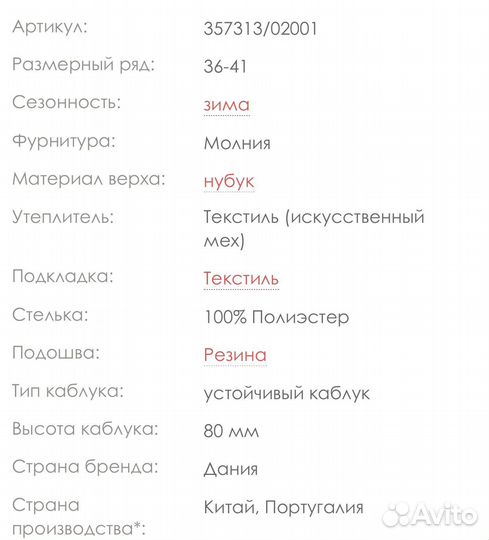 | | |
|---|---|
| Артикул: | 357313/02001 |
| Размерный ряд: | 36-41 |
| Сезонность: | зима |
| Фурнитура: | Молния |
| Материал верха: | нубук |
| Утеплитель: | Текстиль (искусственный мех) |
| Подкладка: | Текстиль |
| Стелька: | 100% Полиэстер |
| Подошва: | Резина |
| Тип каблука: | устойчивый каблук |
| Высота каблука: | 80 мм |
| Страна бренда: | Дания |
| Страна производства*: | Китай, Португалия |

Avito